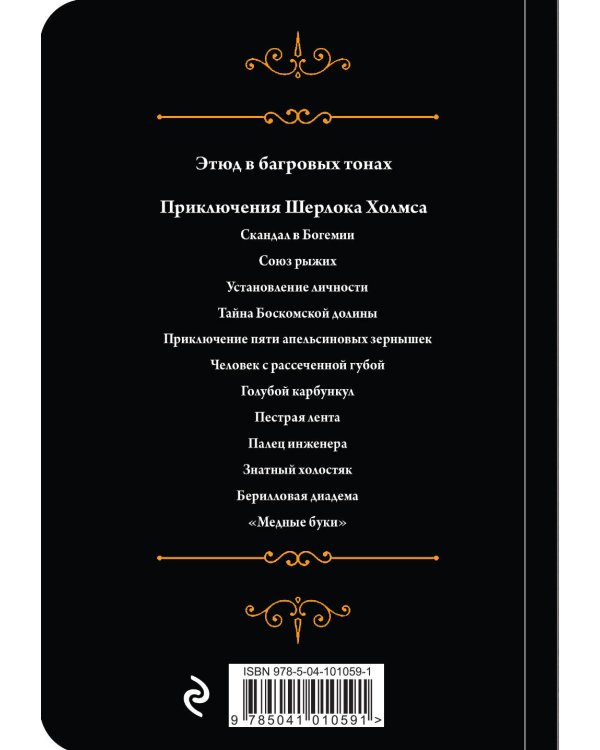 Этюд в багровых тонах

Приключения Шерлока Холмса

Скандал в Богемии

Союз рыжих

Установление личности

Тайна Боскомской долины

Приключение пяти апельсиновых зернышек

Человек с рассеченной губой

Голубой карбункул

Пестрая лента

Палец инженера

Знатный холостяк

Берилловая диадема

«Медные буки»

ISBN 978-5-04-101059-1

9 785041 010591 >